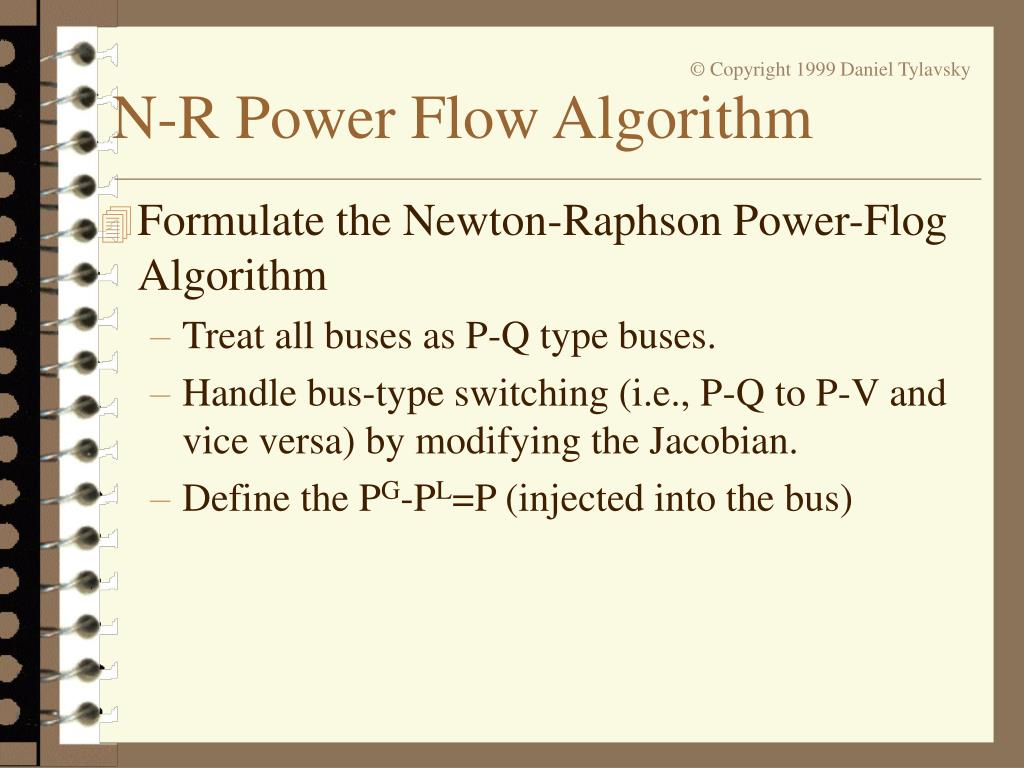 © Copyright 1999 Daniel Tylavsky

N-R Power Flow Algorithm

Formulate the Newton-Raphson Power-Flog Algorithm

– Treat all buses as P-Q type buses.

– Handle bus-type switching (i.e., P-Q to P-V and vice versa) by modifying the Jacobian.

– Define the $P^G$-$P^L$=P (injected into the bus)